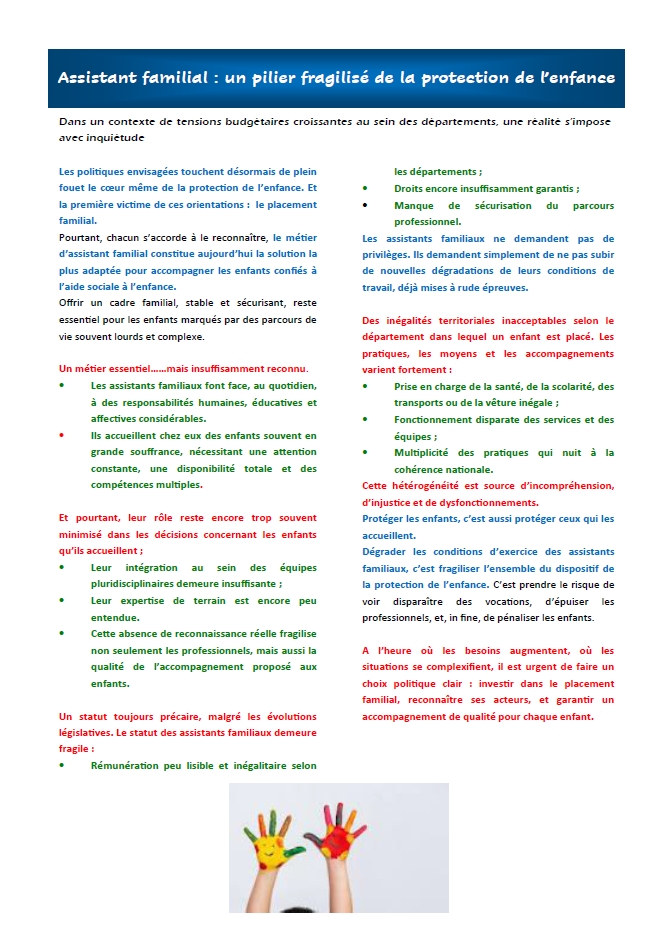 Assistant familial : un pilier fragilisé de la protection de l'enfance

Dans un contexte de tensions budgétaires croissantes au sein des départements, une réalité s'impose avec inquiétude

Les politiques envisagées touchent désormais de plein fouet le cœur même de la protection de l'enfance. Et la première victime de ces orientations : le placement familial.

Pourtant, chacun s'accorde à le reconnaître, le métier d'assistant familial constitue aujourd'hui la solution la plus adaptée pour accompagner les enfants confiés à l'aide sociale à l'enfance.

Offrir un cadre familial, stable et sécurisant, reste essentiel pour les enfants marqués par des parcours de vie souvent lourds et complexe.

Un métier essentiel……mais insuffisamment reconnu.

• Les assistants familiaux font face, au quotidien, à des responsabilités humaines, éducatives et affectives considérables.
• Ils accueillent chez eux des enfants souvent en grande souffrance, nécessitant une attention constante, une disponibilité totale et des compétences multiples.

Et pourtant, leur rôle reste encore trop souvent minimisé dans les décisions concernant les enfants qu'ils accueillent ;

• Leur intégration au sein des équipes pluridisciplinaires demeure insuffisante ;
• Leur expertise de terrain est encore peu entendue.
• Cette absence de reconnaissance réelle fragilise non seulement les professionnels, mais aussi la qualité de l'accompagnement proposé aux enfants.

Un statut toujours précaire, malgré les évolutions législatives. Le statut des assistants familiaux demeure fragile :

• Rémunération peu lisible et inégalitaire selon les départements ;
• Droits encore insuffisamment garantis ;
• Manque de sécurisation du parcours professionnel.

Les assistants familiaux ne demandent pas de privilèges. Ils demandent simplement de ne pas subir de nouvelles dégradations de leurs conditions de travail, déjà mises à rude épreuves.

Des inégalités territoriales inacceptables selon le département dans lequel un enfant est placé. Les pratiques, les moyens et les accompagnements varient fortement :

• Prise en charge de la santé, de la scolarité, des transports ou de la vêture inégale ;
• Fonctionnement disparate des services et des équipes ;
• Multiplicité des pratiques qui nuit à la cohérence nationale.

Cette hétérogénéité est source d'incompréhension, d'injustice et de dysfonctionnements.

Protéger les enfants, c'est aussi protéger ceux qui les accueillent.

Dégrader les conditions d'exercice des assistants familiaux, c'est fragiliser l'ensemble du dispositif de la protection de l'enfance. C'est prendre le risque de voir disparaître des vocations, d'épuiser les professionnels, et, in fine, de pénaliser les enfants.

A l'heure où les besoins augmentent, où les situations se complexifient, il est urgent de faire un choix politique clair : investir dans le placement familial, reconnaître ses acteurs, et garantir un accompagnement de qualité pour chaque enfant.